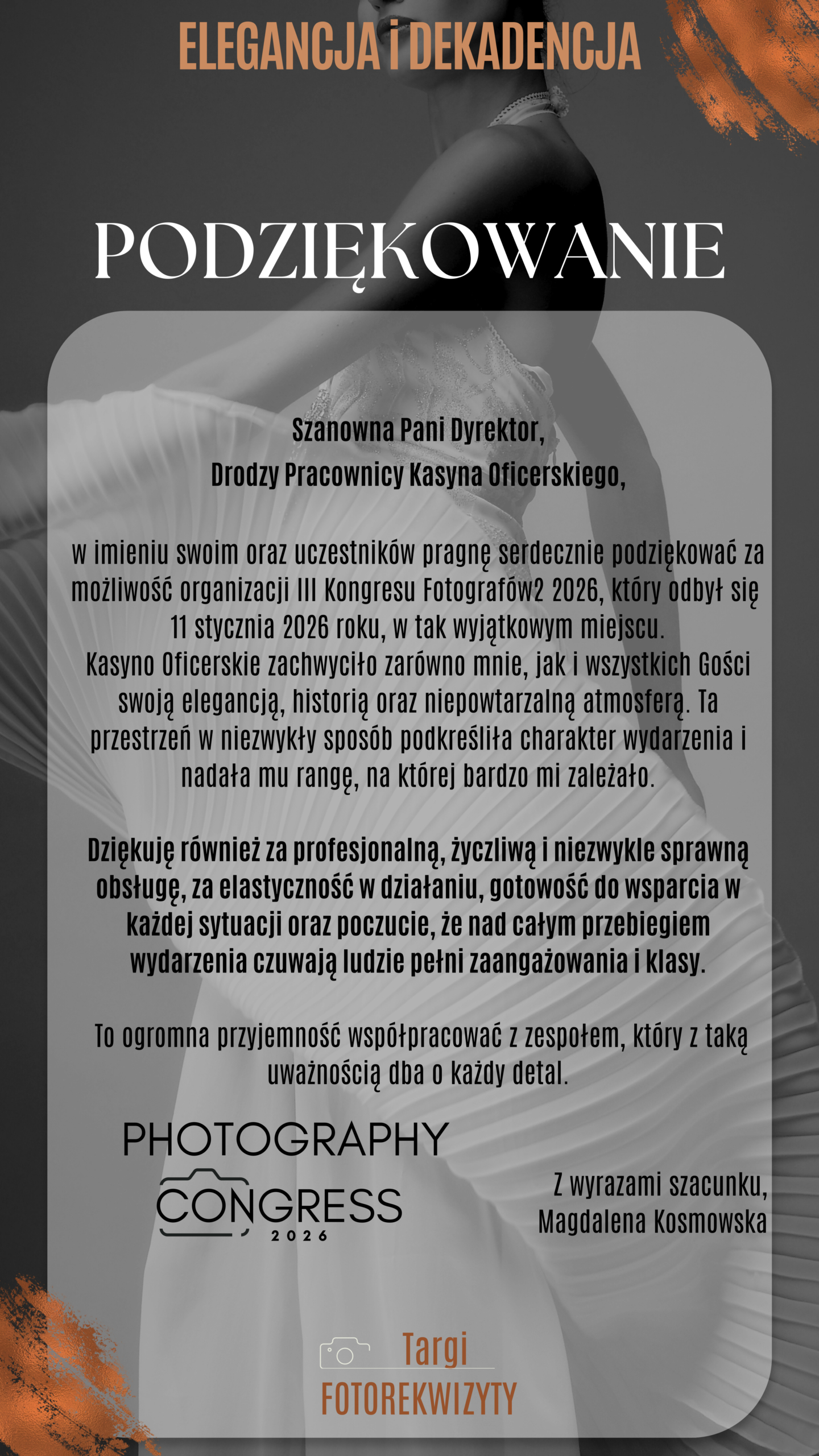 ELEGANCJA i DEKADENCJA

PODZIĘKOWANIE

Szanowna Pani Dyrektor,
Drodzy Pracownicy Kasyna Oficerskiego,

w imieniu swoim oraz uczestników pragnę serdecznie podziękować za możliwość organizacji III Kongresu Fotografów2 2026, który odbył się 11 stycznia 2026 roku, w tak wyjątkowym miejscu.
Kasyno Oficerskie zachwyciło zarówno mnie, jak i wszystkich Gości swoją elegancją, historią oraz niepowtarzalną atmosferą. Ta przestrzeń w niezwykły sposób podkreśliła charakter wydarzenia i nadała mu rangę, na której bardzo mi zależało.

Dziękuję również za profesjonalną, życzliwą i niezwykle sprawną obsługę, za elastyczność w działaniu, gotowość do wsparcia w każdej sytuacji oraz poczucie, że nad całym przebiegiem wydarzenia czuwają ludzie pełni zaangażowania i klasy.

To ogromna przyjemność współpracować z zespołem, który z taką uważnością dba o każdy detal.

PHOTOGRAPHY
CONGRESS
2026

Z wyrazami szacunku,
Magdalena Kosmowska

Targi
FOTOREKWIZYTY